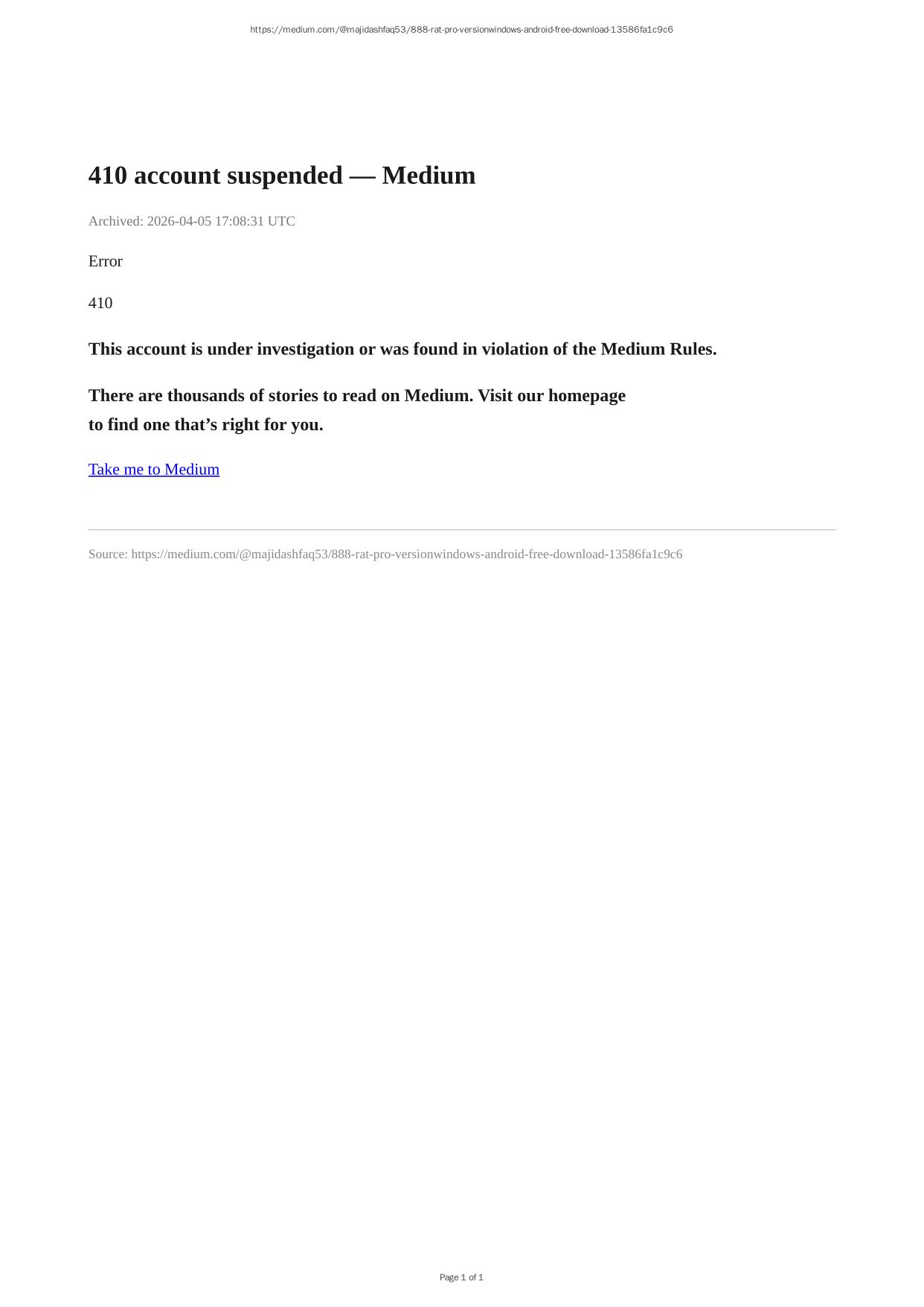 https://medium.com/@majidashfaq53/888-rat-pro-versionwindows-android-free-download-13586fa1c9c6

410 account suspended — Medium

Archived: 2026-04-05 17:08:31 UTC

Error

410

This account is under investigation or was found in violation of the Medium Rules.

There are thousands of stories to read on Medium. Visit our homepage to find one that’s right for you.

Take me to Medium

Source: https://medium.com/@majidashfaq53/888-rat-pro-versionwindows-android-free-download-13586fa1c9c6

Page 1 of 1